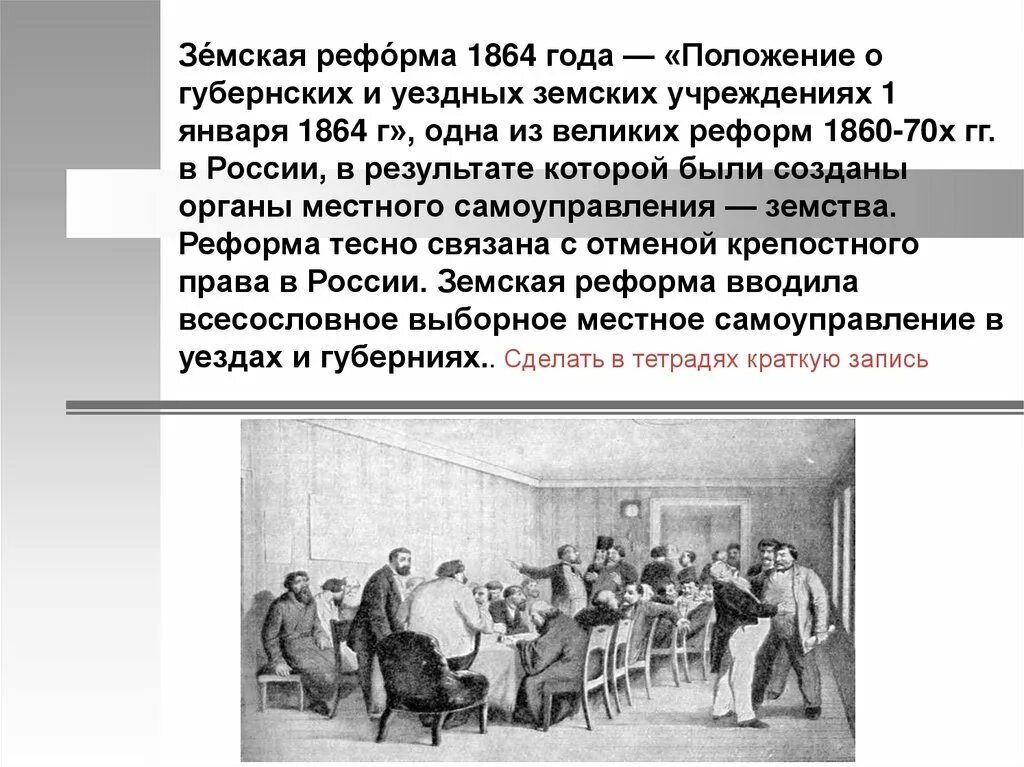 Зе́мская рефо́рма 1864 года — «Положение о губернских и уездных земских учреждениях 1 января 1864 г», одна из великих реформ 1860-70х гг. в России, в результате которой были созданы органы местного самоуправления — земства. Реформа тесно связана с отменой крепостного права в России. Земская реформа вводила всесословное выборное местное самоуправление в уездах и губерниях.. Сделать в тетрадях краткую запись